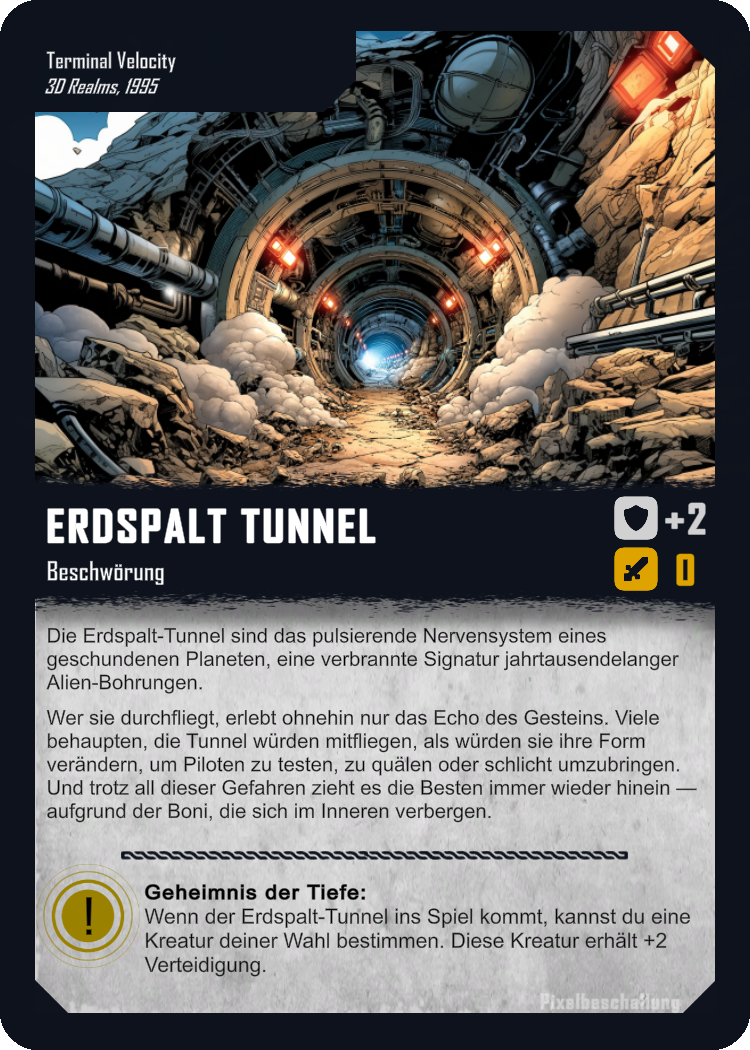 Terminal Velocity
3D Realms, 1995

ERDSPALT TUNNEL

Beschwörung

+2

0

Die Erdspalt-Tunnel sind das pulsierende Nervensystem eines geschundenen Planeten, eine verbrannte Signatur jahrtausendelanger Alien-Bohrungen.

Wer sie durchfliegt, erlebt ohnehin nur das Echo des Gesteins. Viele behaupten, die Tunnel würden mitfliegen, als würden sie ihre Form verändern, um Piloten zu testen, zu quälen oder schlicht umzubringen. Und trotz all dieser Gefahren zieht es die Besten immer wieder hinein — aufgrund der Boni, die sich im Inneren verbergen.

!

Geheimnis der Tiefe:
Wenn der Erdspalt-Tunnel ins Spiel kommt, kannst du eine Kreatur deiner Wahl bestimmen. Diese Kreatur erhält +2 Verteidigung.

Pixelbeschallung